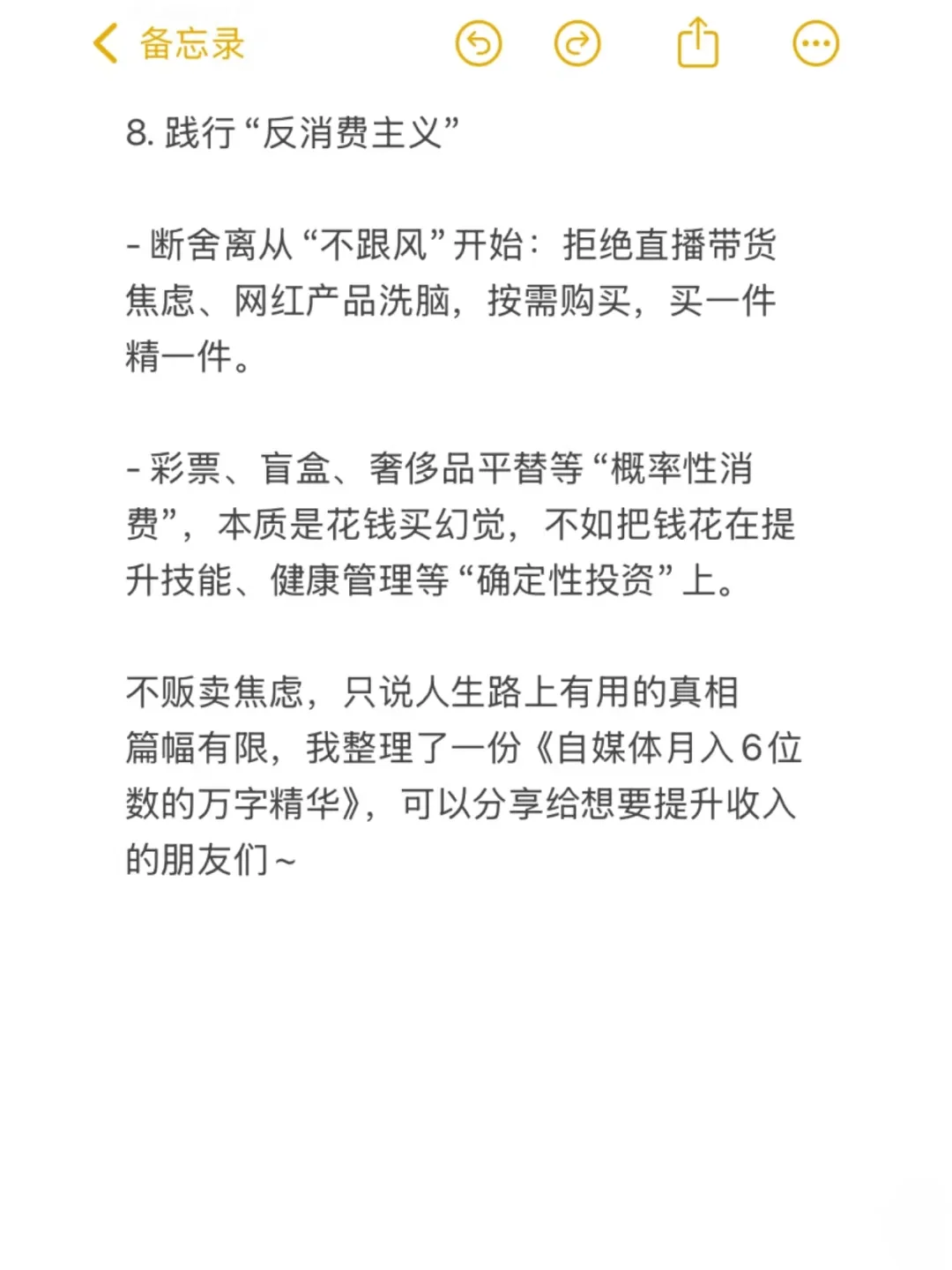 备忘录

8. 践行“反消费主义”

- 断舍离从“不跟风”开始：拒绝直播带货焦虑、网红产品洗脑，按需购买，买一件精一件。

- 彩票、盲盒、奢侈品平替等“概率性消费”，本质是花钱买幻觉，不如把钱花在提升技能、健康管理等“确定性投资”上。

不贩卖焦虑，只说人生路上有用的真相
篇幅有限，我整理了一份《自媒体月入6位数的万字精华》，可以分享给想要提升收入的朋友们~